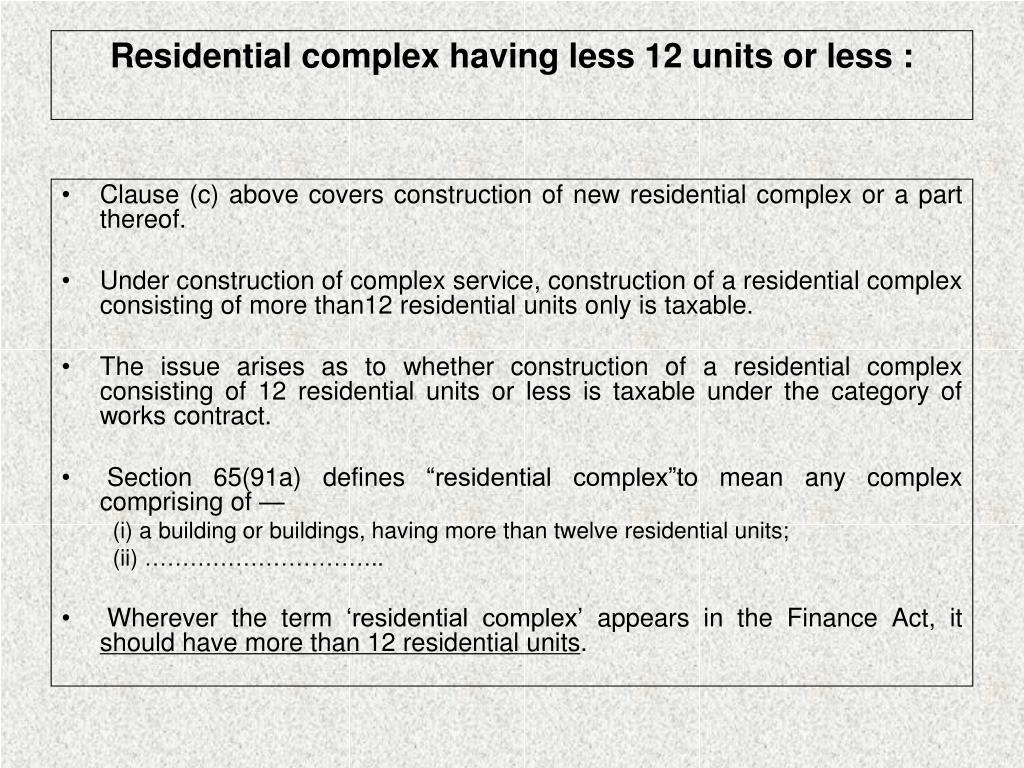 Residential complex having less 12 units or less :

• Clause (c) above covers construction of new residential complex or a part thereof.

• Under construction of complex service, construction of a residential complex consisting of more than12 residential units only is taxable.

• The issue arises as to whether construction of a residential complex consisting of 12 residential units or less is taxable under the category of works contract.

• Section 65(91a) defines “residential complex”to mean any complex comprising of —
(i) a building or buildings, having more than twelve residential units;
(ii) …………………………..

• Wherever the term ‘residential complex’ appears in the Finance Act, it should have more than 12 residential units.